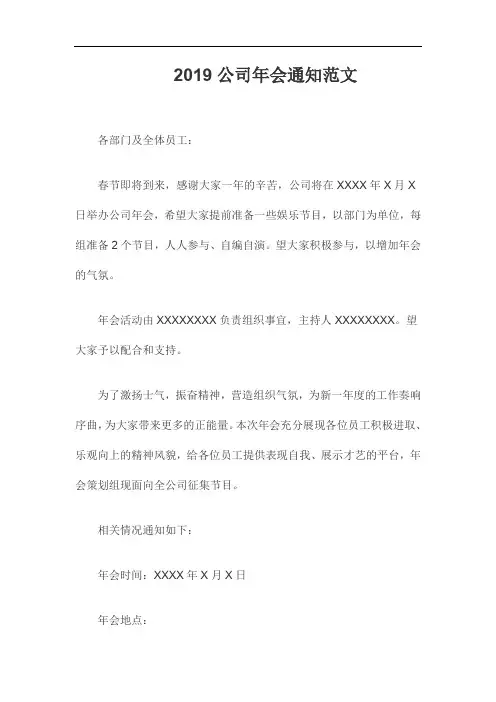 2019 公司年会通知范文

各部门及全体员工：

春节即将到来，感谢大家一年的辛苦，公司将在 XXXX 年 X 月 X 日举办公司年会，希望大家提前准备一些娱乐节目，以部门为单位，每组准备 2 个节目，人人参与、自编自演。望大家积极参与，以增加年会的气氛。

年会活动由 XXXXXXXX 负责组织事宜，主持人 XXXXXXXX。望大家予以配合和支持。

为了激扬士气，振奋精神，营造组织气氛，为新一年度的工作奏响序曲，为大家带来更多的正能量。本次年会充分展现各位员工积极进取、乐观向上的精神风貌，给各位员工提供表现自我、展示才艺的平台，年会策划组现面向全公司征集节目。

相关情况通知如下：

年会时间：XXXX 年 X 月 X 日

年会地点：